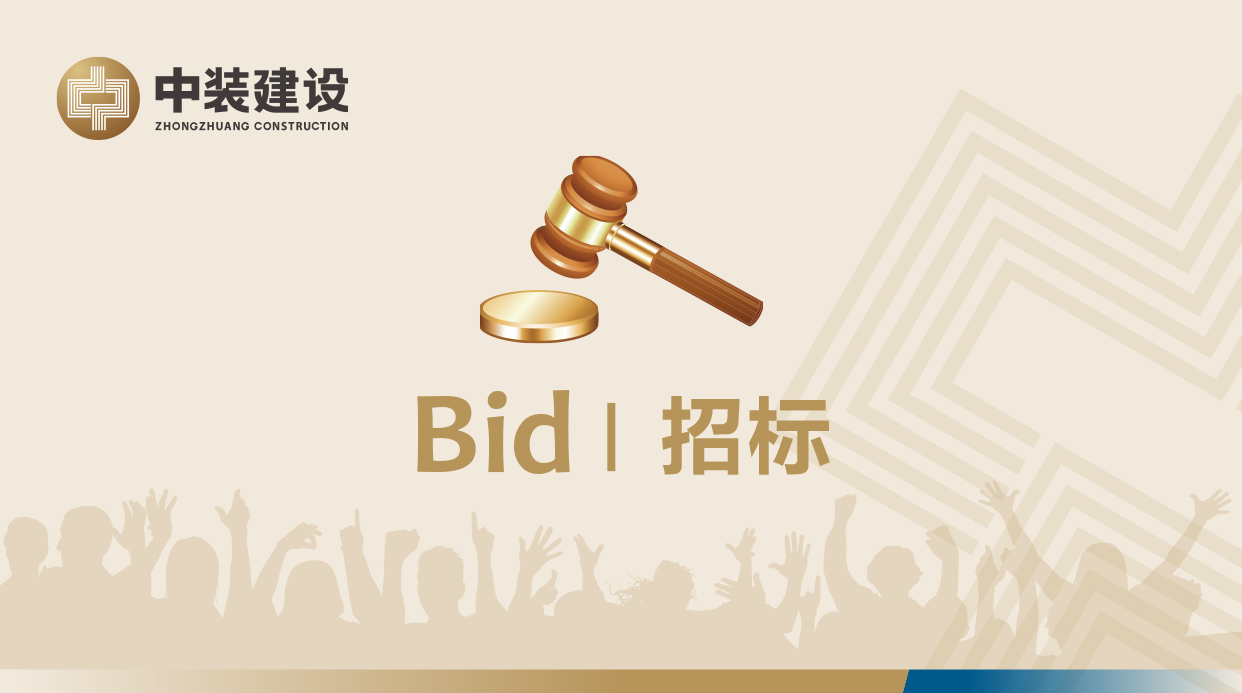 中装建设
ZHONGZHUANG CONSTRUCTION

Bid | 招标